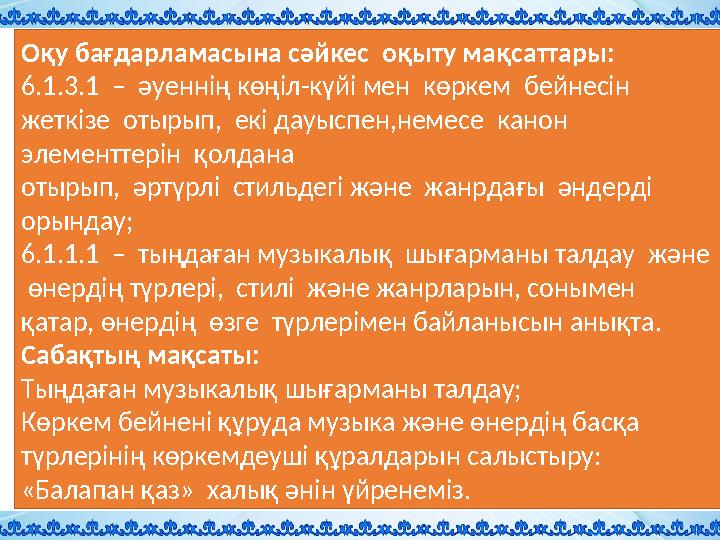 Оқу бағдарламасына сәйкес оқыту мақсаттары:
6.1.3.1 – әуеннің көңіл-күйі мен көркем бейнесін жеткізе отырып, екі дауыспен,немесе канон элементтерін қолдана
отырып, әртүрлі стильдегі және жанрдағы әндерді орындау;
6.1.1.1 – тыңдаған музыкалық шығарманы талдау және өнердің түрлері, стилі және жанрларын, сонымен қатар, өнердің өзге түрлерімен байланысын анықта.
Сабақтың мақсаты:
Тыңдаған музыкалық шығарманы талдау;
Көркем бейнені құруда музыка және өнердің басқа түрлерінің көркемдеуші құралдарын салыстыру:
«Балапан қаз» халық әнін үйренеміз.